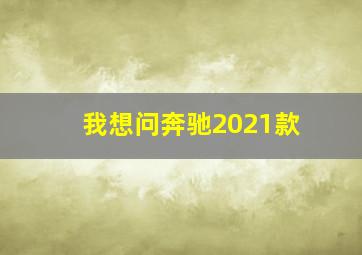 我想问奔驰2021款